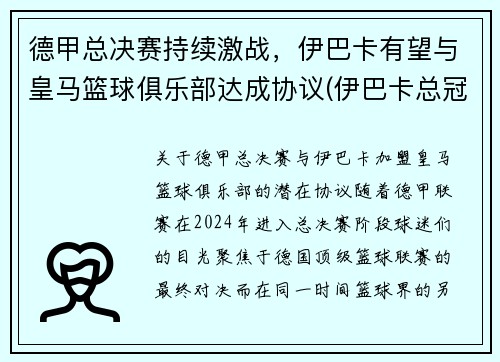 德甲总决赛持续激战，伊巴卡有望与皇马篮球俱乐部达成协议(伊巴卡总冠

关于德甲总决赛与伊巴卡加盟皇马篮球俱乐部的潜在协议随着德甲联赛在2024年进入总决赛阶段球迷们的目光聚焦于德国顶级篮球联赛的最终对决而在同一时间篮球界的另